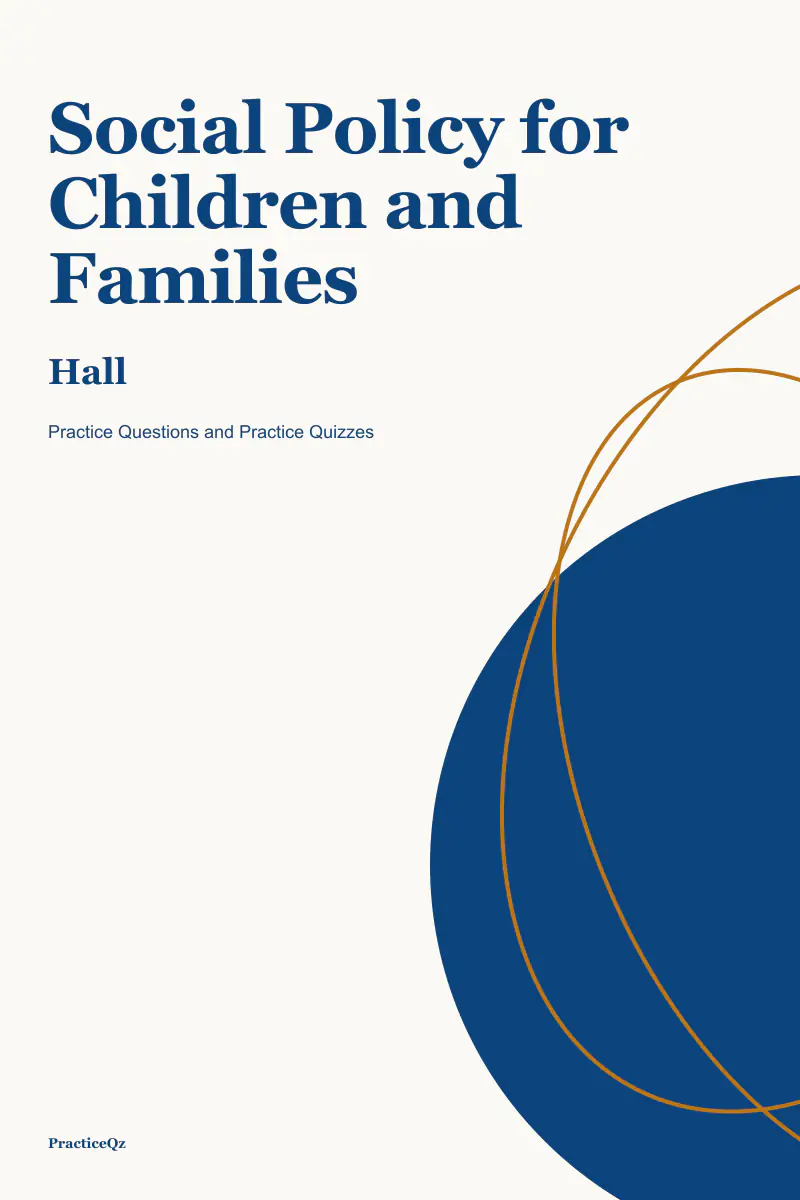 Social Policy for Children and Families

Hall

Practice Questions and Practice Quizzes

PracticeQz